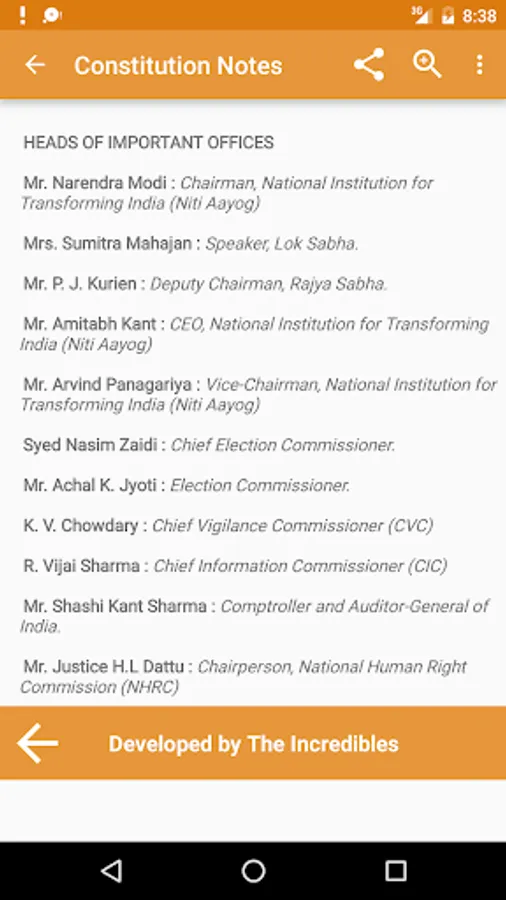 3G 8:38

Constitution Notes

HEADS OF IMPORTANT OFFICES

Mr. Narendra Modi : Chairman, National Institution for Transforming India (Niti Aayog)

Mrs. Sumitra Mahajan : Speaker, Lok Sabha.

Mr. P. J. Kurien : Deputy Chairman, Rajya Sabha.

Mr. Amitabh Kant : CEO, National Institution for Transforming India (Niti Aayog)

Mr. Arvind Panagariya : Vice-Chairman, National Institution for Transforming India (Niti Aayog)

Syed Nasim Zaidi : Chief Election Commissioner.

Mr. Achal K. Jyoti : Election Commissioner.

K. V. Chowdary : Chief Vigilance Commissioner (CVC)

R. Vijai Sharma : Chief Information Commissioner (CIC)

Mr. Shashi Kant Sharma : Comptroller and Auditor-General of India.

Mr. Justice H.L Dattu : Chairperson, National Human Right Commission (NHRC)

Developed by The Incredibles